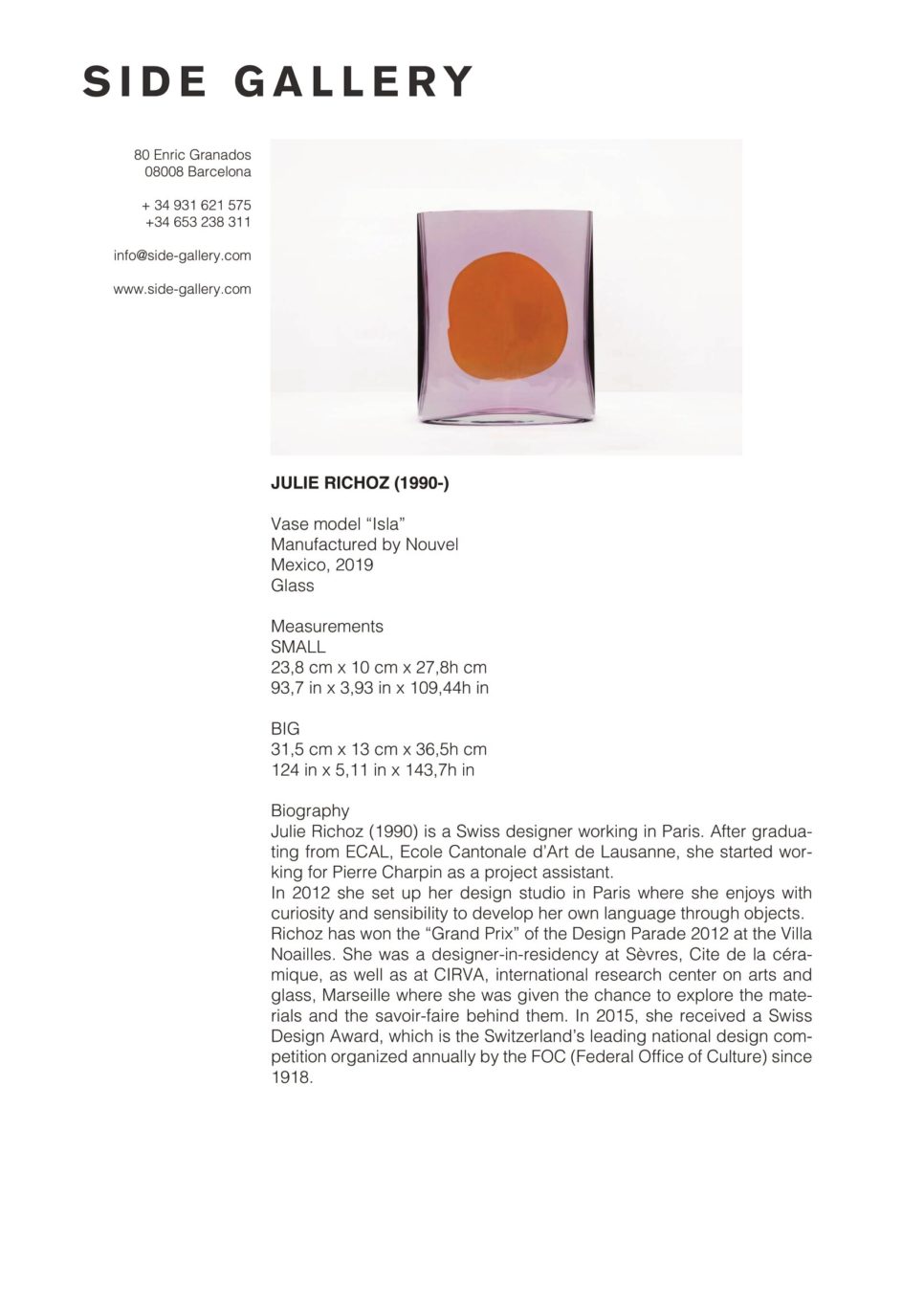 SIDE GALLERY

80 Enric Granados
08008 Barcelona

+ 34 931 621 575
+34 653 238 311

info@side-gallery.com

www.side-gallery.com

JULIE RICHOZ (1990-)

Vase model “Isla”
Manufactured by Nouvel
Mexico, 2019
Glass

Measurements
SMALL
23,8 cm x 10 cm x 27,8h cm
93,7 in x 3,93 in x 109,44h in

BIG
31,5 cm x 13 cm x 36,5h cm
124 in x 5,11 in x 143,7h in

Biography
Julie Richoz (1990) is a Swiss designer working in Paris. After graduating from ECAL, Ecole Cantonale d’Art de Lausanne, she started working for Pierre Charpin as a project assistant.
In 2012 she set up her design studio in Paris where she enjoys with curiosity and sensibility to develop her own language through objects. Richoz has won the “Grand Prix” of the Design Parade 2012 at the Villa Noailles. She was a designer-in-residency at Sèvres, Cite de la céramique, as well as at CIRVA, international research center on arts and glass, Marseille where she was given the chance to explore the materials and the savoir-faire behind them. In 2015, she received a Swiss Design Award, which is the Switzerland’s leading national design competition organized annually by the FOC (Federal Office of Culture) since 1918.